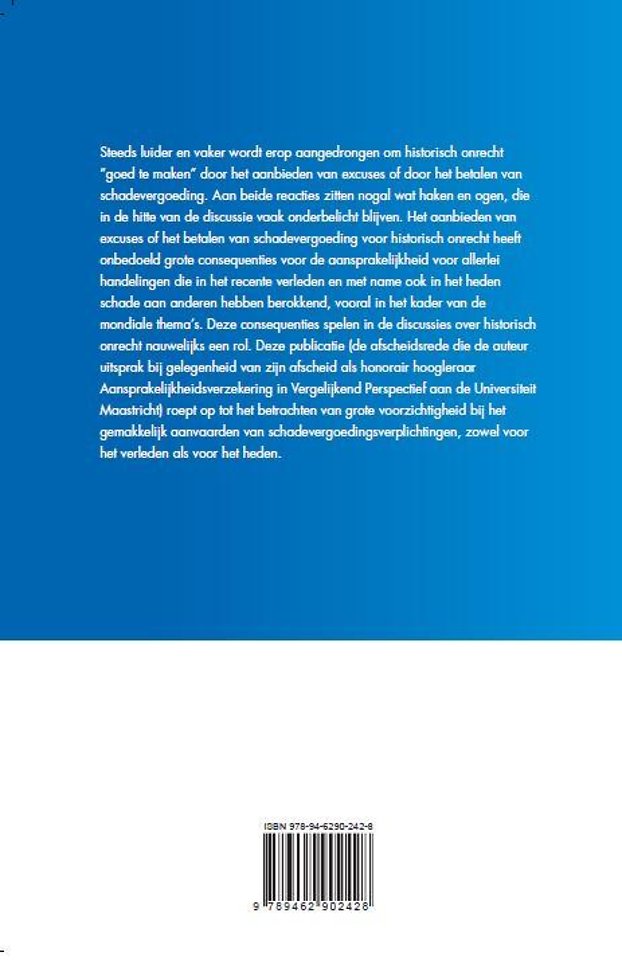 Steeds luider en vaker wordt erop aangedrongen om historisch onrecht "goed te maken" door het aanbieden van excuses of door het betalen van schadevergoeding. Aan beide reacties zitten nogal wat haken en ogen, die in de hitte van de discussie vaak onderbelicht blijven. Het aanbieden van excuses of het betalen van schadevergoeding voor historisch onrecht heeft onbedoeld grote consequenties voor de aansprakelijkheid voor allerlei handelingen die in het recente verleden en met name ook in het heden schade aan anderen hebben berokkend, vooral in het kader van de mondiale thema's. Deze consequenties spelen in de discussies over historisch onrecht nauwelijks een rol. Deze publicatie (de afscheidsrede die de auteur uitsprak bij gelegenheid van zijn afscheid als honorair hoogleraar Aansprakelijkheidsverzekering in Vergelijkend Perspectief aan de Universiteit Maastricht) roept op tot het betrachten van grote voorzichtigheid bij het gemakkelijk aanvaarden van schadevergoedingsverplichtingen, zowel voor het verleden als voor het heden.

ISBN 978-94-6290-242-8

9 789462 902428